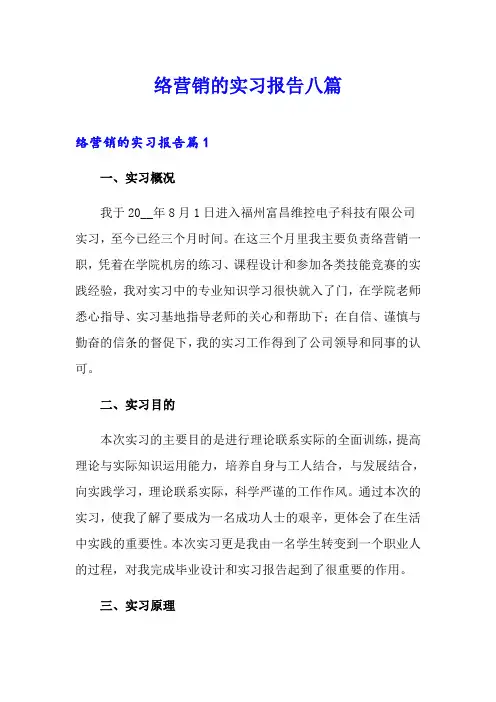 络营销的实习报告八篇

络营销的实习报告篇1

一、实习概况

我于20__年8月1日进入福州富昌维控电子科技有限公司实习，至今已经三个月时间。在这三个月里我主要负责络营销一职，凭着在学院机房的练习、课程设计和参加各类技能竞赛的实践经验，我对实习中的专业知识学习很快就入了门，在学院老师悉心指导、实习基地指导老师的关心和帮助下；在自信、谨慎与勤奋的信条的督促下，我的实习工作得到了公司领导和同事的认可。

二、实习目的

本次实习的主要目的是进行理论联系实际的全面训练，提高理论与实际知识运用能力，培养自身与工人结合，与发展结合，向实践学习，理论联系实际，科学严谨的工作作风。通过本次的实习，使我了解了要成为一名成功人士的艰辛，更体会了在生活中实践的重要性。本次实习更是我由一名学生转变到一个职业人的过程，对我完成毕业设计和实习报告起到了很重要的作用。

三、实习原理